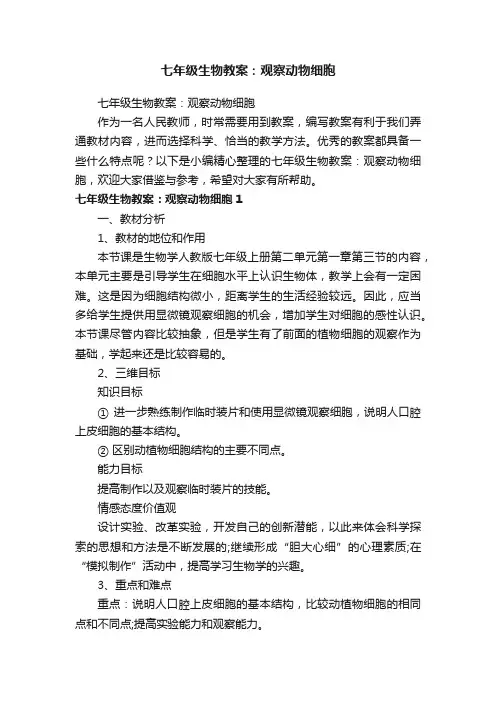 七年级生物教案：观察动物细胞

七年级生物教案：观察动物细胞

作为一名人民教师，时常需要用到教案，编写教案有利于我们弄通教材内容，进而选择科学、恰当的教学方法。优秀的教案都具备一些什么特点呢？以下是小编精心整理的七年级生物教案：观察动物细胞，欢迎大家借鉴与参考，希望对大家有所帮助。

七年级生物教案：观察动物细胞 1

一、教材分析

1、教材的地位和作用

本节课是生物学人教版七年级上册第二单元第一章第三节的内容，本单元主要是引导学生在细胞水平上认识生物体，教学上会有一定困难。这是因为细胞结构微小，距离学生的生活经验较远。因此，应当多给学生提供用显微镜观察细胞的机会，增加学生对细胞的感性认识。本节课尽管内容比较抽象，但是学生有了前面的植物细胞的观察作为基础，学起来还是比较容易的。

2、三维目标

知识目标

① 进一步熟练制作临时装片和使用显微镜观察细胞，说明人口腔上皮细胞的基本结构。

② 区别动植物细胞结构的主要不同点。

能力目标

提高制作以及观察临时装片的技能。

情感态度价值观

设计实验、改革实验，开发自己的创新潜能，以此来体会科学探索的思想和方法是不断发展的;继续形成“胆大心细”的心理素质;在“模拟制作”活动中，提高学习生物学的兴趣。

3、重点和难点

重点：说明人口腔上皮细胞的基本结构，比较动植物细胞的相同点和不同点;提高实验能力和观察能力。